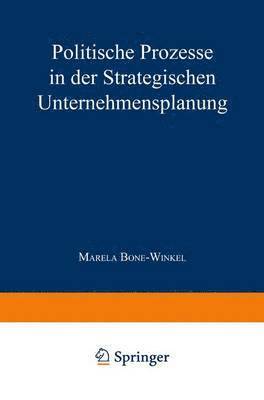 Politische Prozesse in der Strategischen Unternehmensplanung

Marela Bone-Winkel

Springer